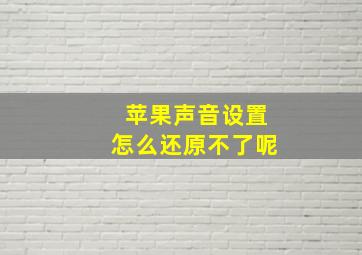 苹果声音设置
怎么还原不了呢